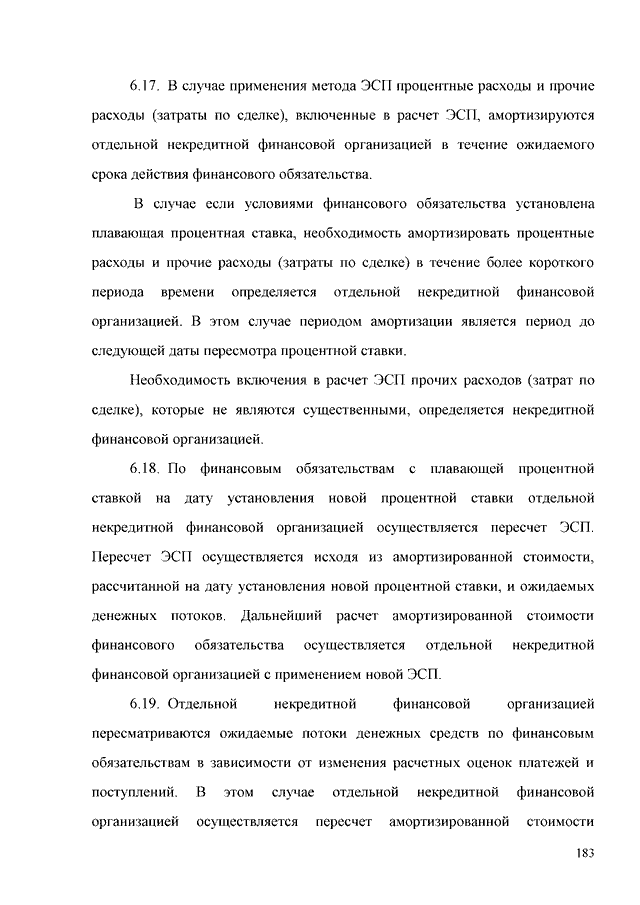 6.17. В случае применения метода ЭСП процентные расходы и прочие расходы (затраты по сделке), включенные в расчет ЭСП, амортизируются отдельной некредитной финансовой организацией в течение ожидаемого срока действия финансового обязательства.

В случае если условиями финансового обязательства установлена плавающая процентная ставка, необходимость амортизировать процентные расходы и прочие расходы (затраты по сделке) в течение более короткого периода времени определяется отдельной некредитной финансовой организацией. В этом случае периодом амортизации является период до следующей даты пересмотра процентной ставки.

Необходимость включения в расчет ЭСП прочих расходов (затрат по сделке), которые не являются существенными, определяется некредитной финансовой организацией.

6.18. По финансовым обязательствам с плавающей процентной ставкой на дату установления новой процентной ставки отдельной некредитной финансовой организацией осуществляется пересчет ЭСП. Пересчет ЭСП осуществляется исходя из амортизированной стоимости, рассчитанной на дату установления новой процентной ставки, и ожидаемых денежных потоков. Дальнейший расчет амортизированной стоимости финансового обязательства осуществляется отдельной некредитной финансовой организацией с применением новой ЭСП.

6.19. Отдельной некредитной финансовой организацией пересматриваются ожидаемые потоки денежных средств по финансовым обязательствам в зависимости от изменения расчетных оценок платежей и поступлений. В этом случае отдельной некредитной финансовой организацией осуществляется пересчет амортизированной стоимости

183